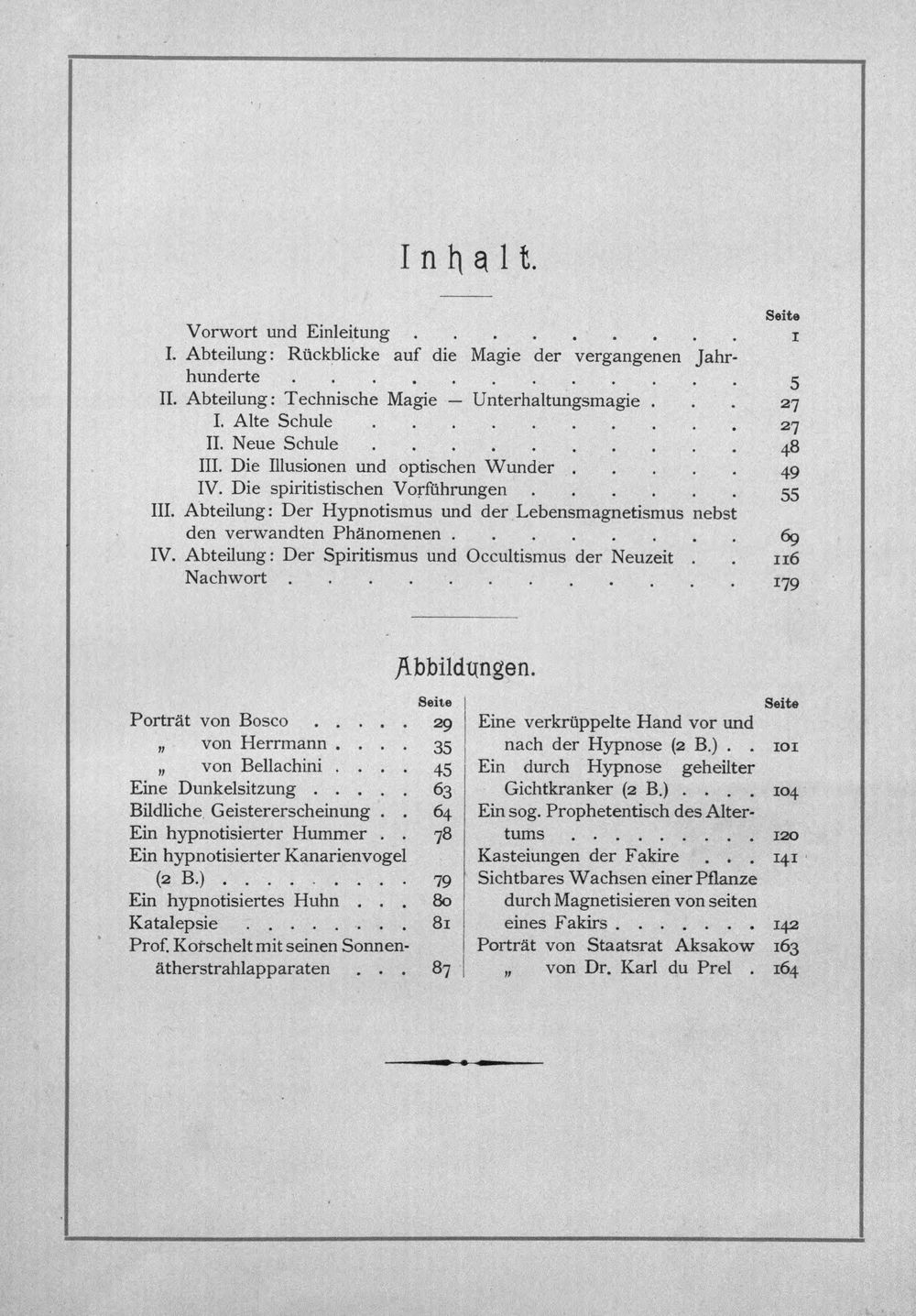 Inhalt.

Seite

Vorwort und Einleitung 1
I. Abteilung: Rückblicke auf die Magie der vergangenen Jahrhunderte 5
II. Abteilung: Technische Magie — Unterhaltungsmagie 27
I. Alte Schule 27
II. Neue Schule 48
III. Die Illusionen und optischen Wunder 49
IV. Die spiritistischen Vorführungen 55
III. Abteilung: Der Hypnotismus und der Lebensmagnetismus nebst den verwandten Phänomenen 69
IV. Abteilung: Der Spiritismus und Occultismus der Neuzeit 116
Nachwort 179

Abbildungen.

Seite
Porträt von Bosco 29
„ von Herrmann 35
„ von Bellachini 45
Eine Dunkelsitzung 63
Bildliche Geistererscheinung 64
Ein hypnotisierter Hummer 78
Ein hypnotisierter Kanarienvogel (2 B.) 79
Ein hypnotisiertes Huhn 80
Katalepsie 81
Prof. Korschelt mit seinen Sonnenätherstrahlapparaten 87

Seite
Eine verkrüppelte Hand vor und nach der Hypnose (2 B.) 101
Ein durch Hypnose geheilter Gichtkranker (2 B.) 104
Ein sog. Prophetentisch des Altertums 120
Kasteiungen der Fakire 141
Sichtbares Wachsen einer Pflanze durch Magnetisieren von seiten eines Fakirs 142
Porträt von Staatsrat Aksakow 163
„ von Dr. Karl du Prel 164